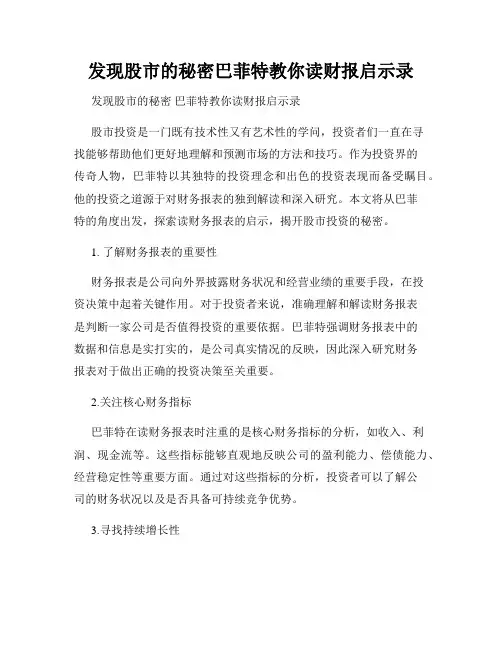 发现股市的秘密巴菲特教你读财报启示录

发现股市的秘密 巴菲特教你读财报启示录

股市投资是一门既有技术性又有艺术性的学问，投资者们一直在寻找能够帮助他们更好地理解和预测市场的方法和技巧。作为投资界的传奇人物，巴菲特以其独特的投资理念和出色的投资表现而备受瞩目。他的投资之道源于对财务报表的独到解读和深入研究。本文将从巴菲特的角度出发，探索读财务报表的启示，揭开股市投资的秘密。

1. 了解财务报表的重要性

财务报表是公司向外界披露财务状况和经营业绩的重要手段，在投资决策中起着关键作用。对于投资者来说，准确理解和解读财务报表是判断一家公司是否值得投资的重要依据。巴菲特强调财务报表中的数据和信息是实打实的，是公司真实情况的反映，因此深入研究财务报表对于做出正确的投资决策至关重要。

2.关注核心财务指标

巴菲特在读财务报表时注重的是核心财务指标的分析，如收入、利润、现金流等。这些指标能够直观地反映公司的盈利能力、偿债能力、经营稳定性等重要方面。通过对这些指标的分析，投资者可以了解公司的财务状况以及是否具备可持续竞争优势。

3.寻找持续增长性